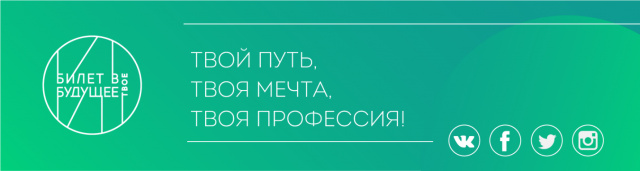 БИЛЕТ В БУДУЩЕЕ ТВОЁ

ТВОЙ ПУТЬ,
ТВОЯ МЕЧТА,
ТВОЯ ПРОФЕССИЯ!